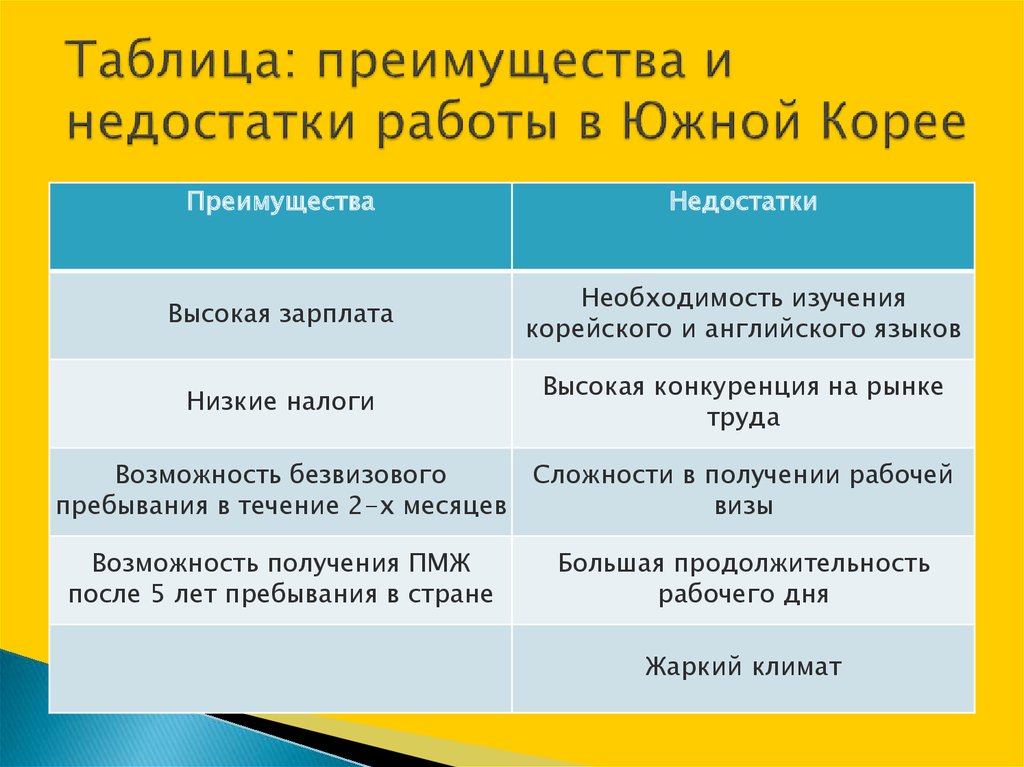 Таблица: преимущества и недостатки работы в Южной Корее

| Преимущества | Недостатки |
|---|---|
| Высокая зарплата | Необходимость изучения корейского и английского языков |
| Низкие налоги | Высокая конкуренция на рынке труда |
| Возможность безвизового пребывания в течение 2-х месяцев | Сложности в получении рабочей визы |
| Возможность получения ПМЖ после 5 лет пребывания в стране | Большая продолжительность рабочего дня |
| | Жаркий климат |